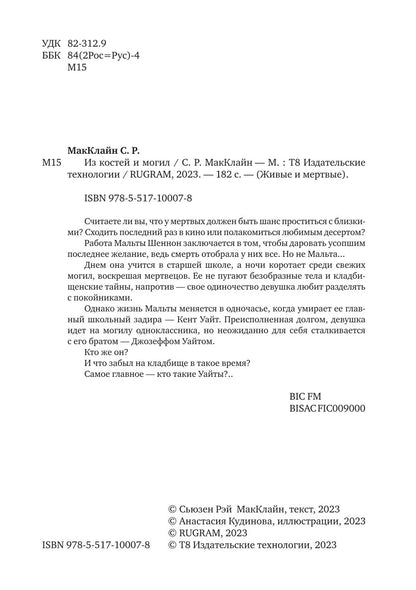 УДК 82-312.9
ББК 84(2Рос=Рус)-4
М15

МакКлайн С. Р.
М15 Из костей и могил / С. Р. МакКлайн — М. : Т8 Издательские технологии / RUGRAM, 2023. — 182 с. — (Живые и мертвые).

ISBN 978-5-517-10007-8

Считаете ли вы, что у мертвых должен быть шанс проститься с близкими? Сходить последний раз в кино или полакомиться любимым десертом?

Работа Мальты Шеннон заключается в том, чтобы даровать усопшим последнее желание, ведь смерть отобрала у них все. Но не Мальта...

Днем она учится в старшей школе, а ночи коротает среди свежих могил, воскрешая мертвецов. Ее не пугают безобразные тела и кладбищенские тайны, напротив — свое одиночество девушка любит разделять с покойниками.

Однако жизнь Мальты меняется в одночасье, когда умирает ее главный школьный задира — Кент Уайт. Преисполненая долгом, девушка идет на могилу одноклассника, но неожиданно для себя сталкивается с его братом — Джозеффом Уайтом.

Кто же он?

И что забыл на кладбище в такое время?

Самое главное — кто такие Уайты?..

BIC FM
BISAC FIC009000

© Сьюзен Рэй МакКлайн, текст, 2023
© Анастасия Кудинова, иллюстрации, 2023
© RUGRAM, 2023
ISBN 978-5-517-10007-8 © Т8 Издательские технологии, 2023